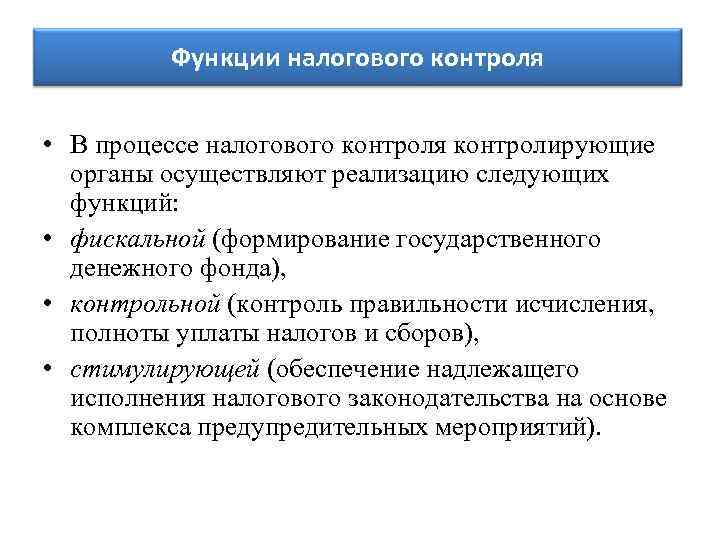 Функции налогового контроля

• В процессе налогового контроля контролирующие органы осуществляют реализацию следующих функций:
• фискальной (формирование государственного денежного фонда),
• контрольной (контроль правильности исчисления, полноты уплаты налогов и сборов),
• стимулирующей (обеспечение надлежащего исполнения налогового законодательства на основе комплекса предупредительных мероприятий).